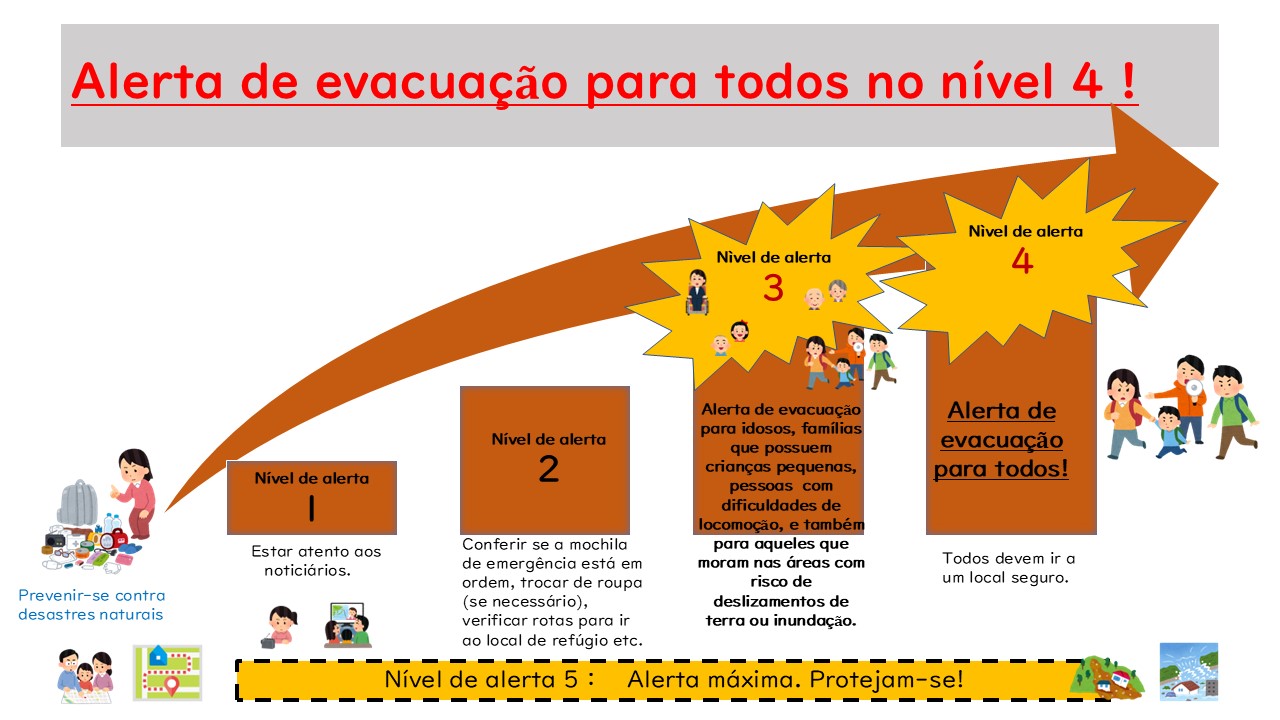 Alerta de evacuação para todos no nível 4 !

Prevenir-se contra desastres naturais

Nível de alerta
1

Estar atento aos noticiários.

Nível de alerta
2

Conferir se a mochila de emergência está em ordem, trocar de roupa (se necessário), verificar rotas para ir ao local de refúgio etc.

Nível de alerta
3

Alerta de evacuação para idosos, famílias que possuem crianças pequenas, pessoas com dificuldades de locomoção, e também para aqueles que moram nas áreas com risco de deslizamentos de terra ou inundação.

Nível de alerta
4

Alerta de evacuação para todos!

Todos devem ir a um local seguro.

Nível de alerta 5： Alerta máxima. Protejam-se!